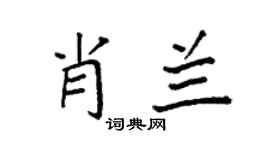 肖兰

词典网